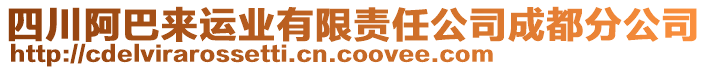 四川阿巴来运业有限责任公司成都分公司
http://cdelvirarossetti.cn.coovee.com